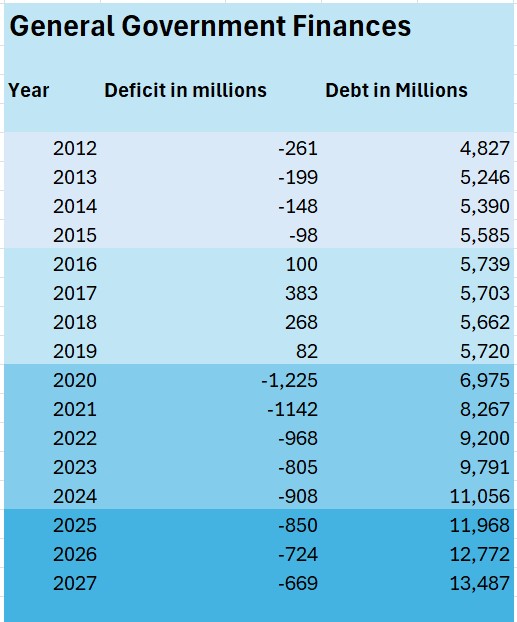 General Government Finances

| Year | Deficit in millions | Debt in Millions |
|---|---|---|
| 2012 | -261 | 4,827 |
| 2013 | -199 | 5,246 |
| 2014 | -148 | 5,390 |
| 2015 | -98 | 5,585 |
| 2016 | 100 | 5,739 |
| 2017 | 383 | 5,703 |
| 2018 | 268 | 5,662 |
| 2019 | 82 | 5,720 |
| 2020 | -1,225 | 6,975 |
| 2021 | -1142 | 8,267 |
| 2022 | -968 | 9,200 |
| 2023 | -805 | 9,791 |
| 2024 | -908 | 11,056 |
| 2025 | -850 | 11,968 |
| 2026 | -724 | 12,772 |
| 2027 | -669 | 13,487 |